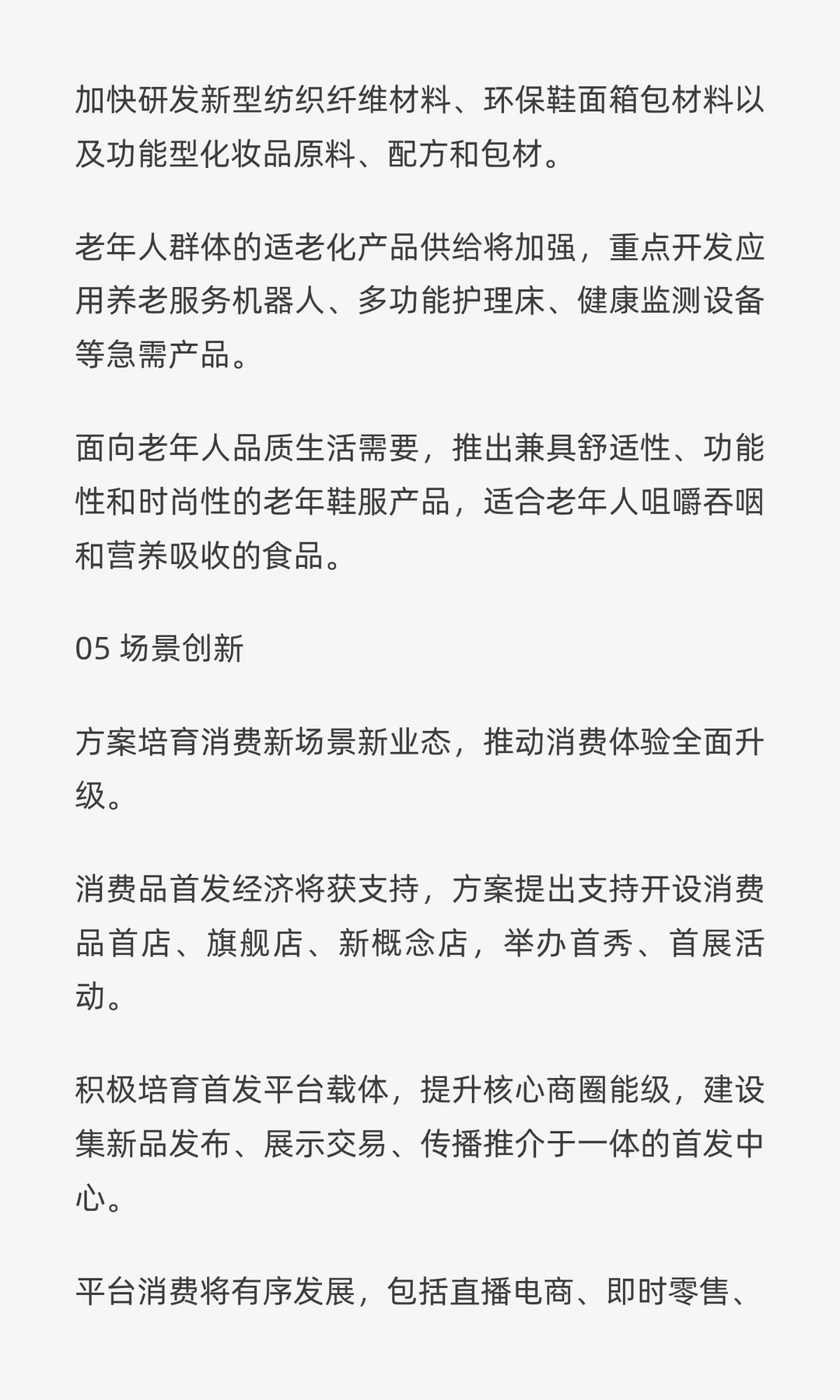 加快研发新型纺织纤维材料、环保鞋面箱包材料以及功能型化妆品原料、配方和包材。

老年人群体的适老化产品供给将加强，重点开发应用养老服务机器人、多功能护理床、健康监测设备等急需产品。

面向老年人品质生活需要，推出兼具舒适性、功能性和时尚性的老年鞋服产品，适合老年人咀嚼吞咽和营养吸收的食品。

05 场景创新

方案培育消费新场景新业态，推动消费体验全面升级。

消费品首发经济将获支持，方案提出支持开设消费品首店、旗舰店、新概念店，举办首秀、首展活动。

积极培育首发平台载体，提升核心商圈能级，建设集新品发布、展示交易、传播推介于一体的首发中心。

平台消费将有序发展，包括直播电商、即时零售、